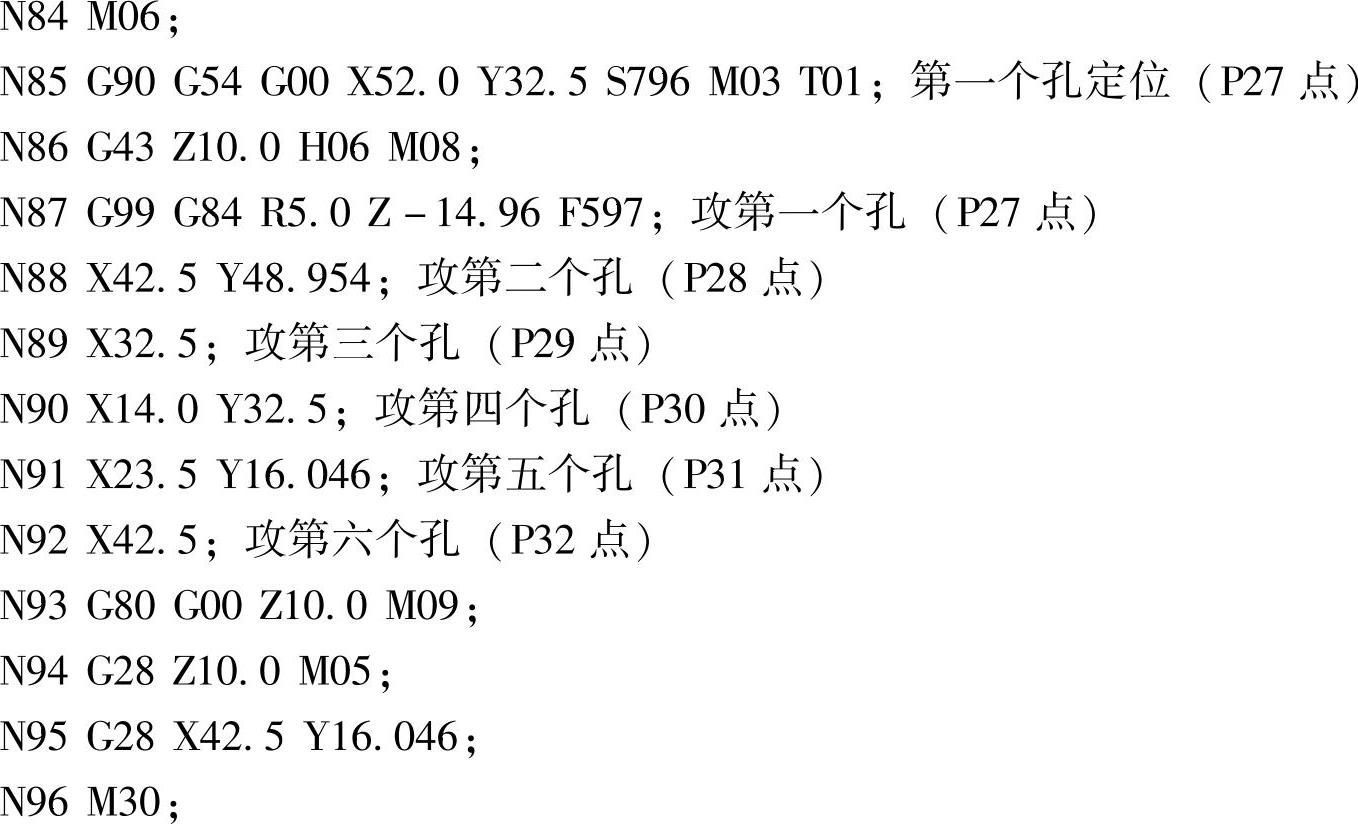 N84 M06;

N85 G90 G54 G00 X52.0 Y32.5 S796 M03 T01;第一个孔定位（P27点）

N86 G43 Z10.0 H06 M08;

N87 G99 G84 R5.0 Z-14.96 F597;攻第一个孔（P27点）

N88 X42.5 Y48.954;攻第二个孔（P28点）

N89 X32.5;攻第三个孔（P29点）

N90 X14.0 Y32.5;攻第四个孔（P30点）

N91 X23.5 Y16.046;攻第五个孔（P31点）

N92 X42.5;攻第六个孔（P32点）

N93 G80 G00 Z10.0 M09;

N94 G28 Z10.0 M05;

N95 G28 X42.5 Y16.046;

N96 M30;